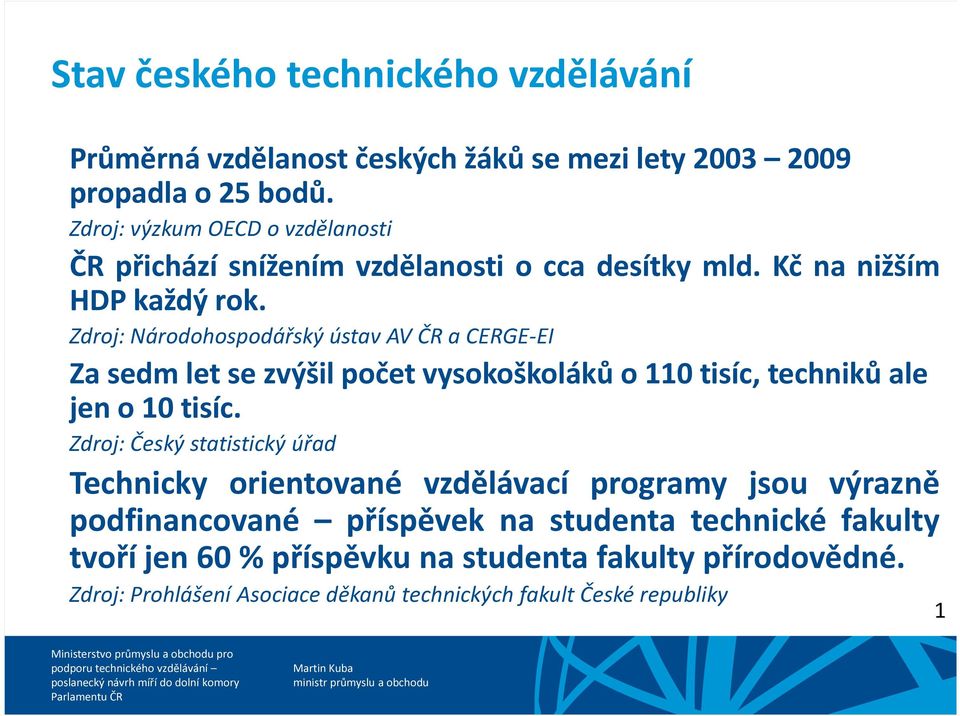 Stav českého technického vzdělávání

Průměrná vzdělanost českých žáků se mezi lety 2003 – 2009 propadla o 25 bodů.

Zdroj: výzkum OECD o vzdělanosti

ČR přichází snížením vzdělanosti o cca desítky mld. Kč na nižším HDP každý rok.

Zdroj: Národohospodářský ústav AV ČR a CERGE-EI

Za sedm let se zvýšil počet vysokoškoláků o 110 tisíc, techniků ale jen o 10 tisíc.

Zdroj: Český statistický úřad

Technicky orientované vzdělávací programy jsou výrazně podfinancované – příspěvek na studenta technické fakulty tvoří jen 60 % příspěvku na studenta fakulty přírodovědné.

Zdroj: Prohlášení Asociace děkanů technických fakult České republiky

1

Ministerstvo průmyslu a obchodu pro podporu technického vzdělávání – poslanecký návrh míří do dolní komory Parlamentu ČR

Martin Kuba
ministr průmyslu a obchodu